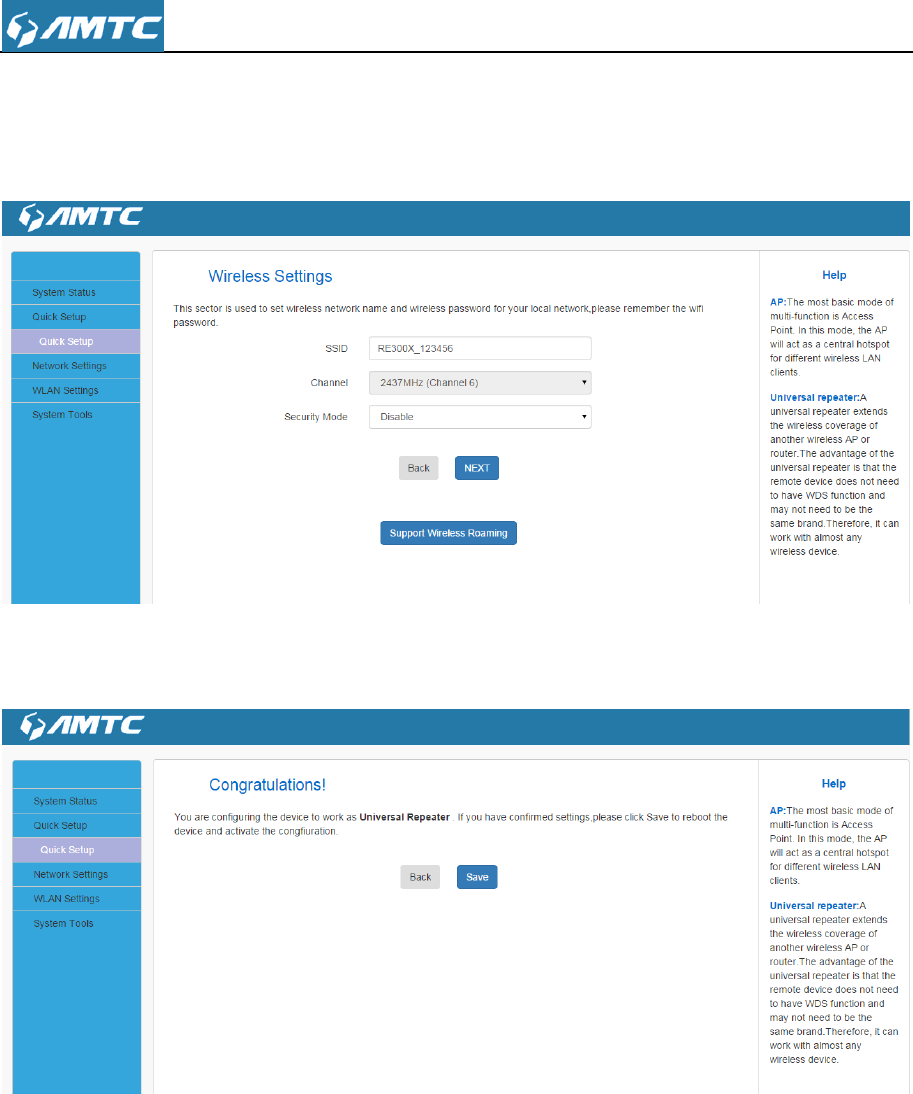 AMTC

AMTC

System Status
Quick Setup
Quick Setup
Network Settings
WLAN Settings
System Tools

Wireless Settings

This sector is used to set wireless network name and wireless password for your local network,please remember the wifi password.

SSID RE300X_123456

Channel 2437MHz (Channel 6)

Security Mode Disable

Back NEXT

Support Wireless Roaming

Help

AP:The most basic mode of multi-function is Access Point. In this mode, the AP will act as a central hotspot for different wireless LAN clients.

Universal repeater:A universal repeater extends the wireless coverage of another wireless AP or router.The advantage of the universal repeater is that the remote device does not need to have WDS function and may not need to be the same brand.Therefore, it can work with almost any wireless device.

AMTC

System Status
Quick Setup
Quick Setup
Network Settings
WLAN Settings
System Tools

Congratulations!

You are configuring the device to work as Universal Repeater . If you have confirmed settings,please click Save to reboot the device and activate the congfiuration.

Back Save

Help

AP:The most basic mode of multi-function is Access Point. In this mode, the AP will act as a central hotspot for different wireless LAN clients.

Universal repeater:A universal repeater extends the wireless coverage of another wireless AP or router.The advantage of the universal repeater is that the remote device does not need to have WDS function and may not need to be the same brand.Therefore, it can work with almost any wireless device.